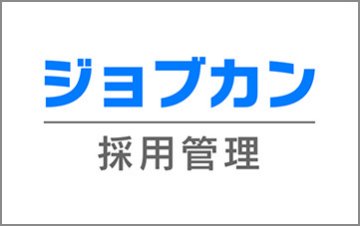 ジョブカン

採用管理